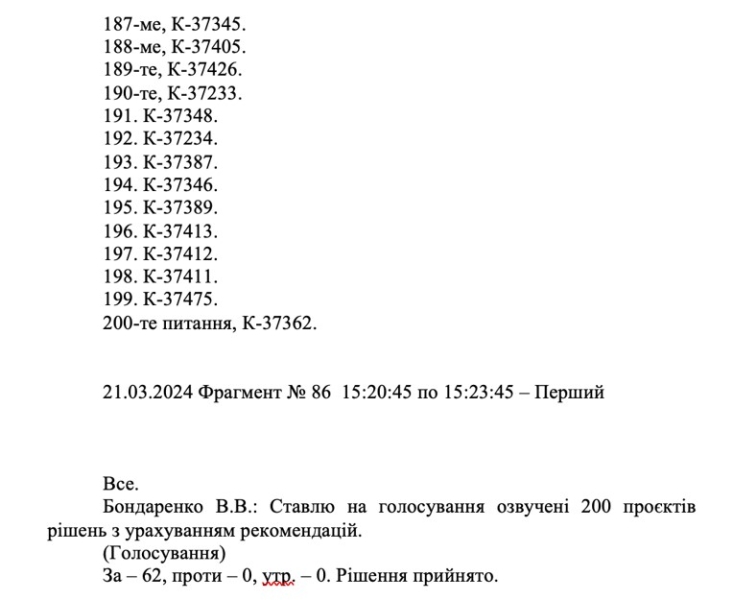 187-ме, К-37345.
188-ме, К-37405.
189-те, К-37426.
190-те, К-37233.
191. К-37348.
192. К-37234.
193. К-37387.
194. К-37346.
195. К-37389.
196. К-37413.
197. К-37412.
198. К-37411.
199. К-37475.
200-те питання, К-37362.

21.03.2024 Фрагмент № 86 15:20:45 по 15:23:45 – Перший

Все.

Бондаренко В.В.: Ставлю на голосування озвучені 200 проєктів рішень з урахуванням рекомендацій.

(Голосування)

За – 62, проти – 0, утр. – 0. Рішення прийнято.